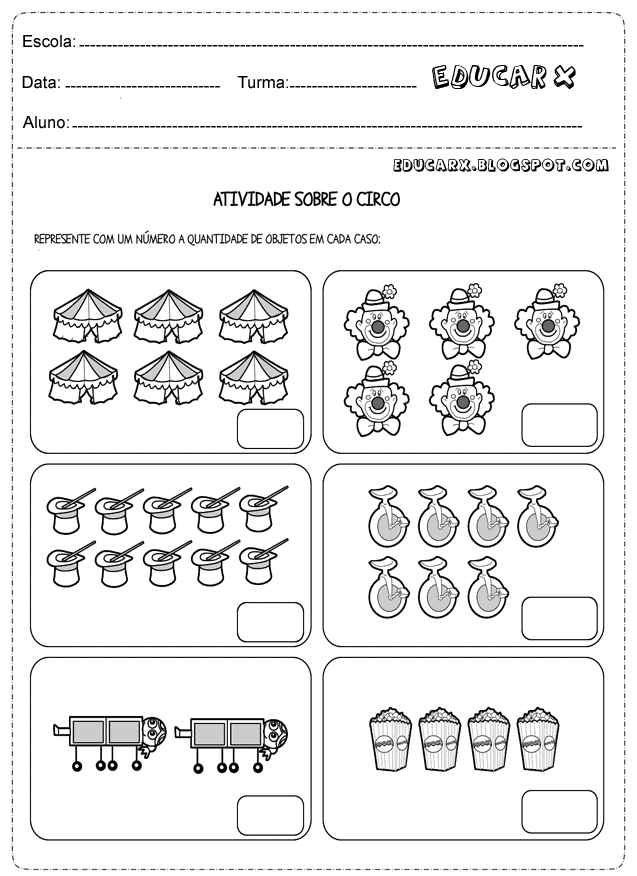 Escola: 
Data: Turma: EDUCAR X
Aluno:

EDUCARX.BLOGSPOT.COM

ATIVIDADE SOBRE O CIRCO

REPRESENTE COM UM NÚMERO A QUANTIDADE DE OBJETOS EM CADA CASO: